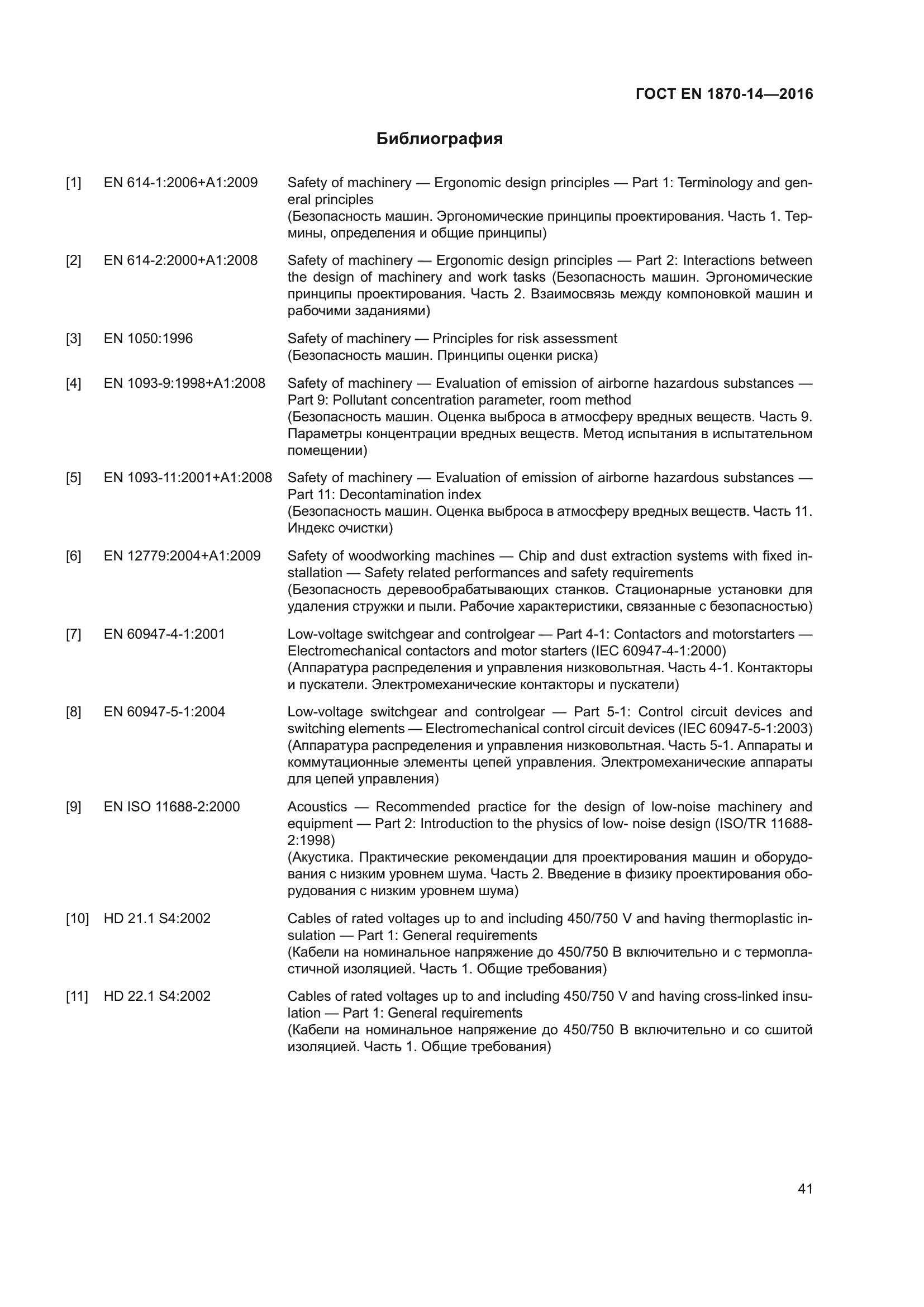 ГОСТ EN 1870-14—2016

Библиография

[1] EN 614-1:2006+A1:2009 Safety of machinery — Ergonomic design principles — Part 1: Terminology and general principles
(Безопасность машин. Эргономические принципы проектирования. Часть 1. Термины, определения и общие принципы)

[2] EN 614-2:2000+A1:2008 Safety of machinery — Ergonomic design principles — Part 2: Interactions between the design of machinery and work tasks (Безопасность машин. Эргономические принципы проектирования. Часть 2. Взаимосвязь между компоновкой машин и рабочими заданиями)

[3] EN 1050:1996 Safety of machinery — Principles for risk assessment
(Безопасность машин. Принципы оценки риска)

[4] EN 1093-9:1998+A1:2008 Safety of machinery — Evaluation of emission of airborne hazardous substances — Part 9: Pollutant concentration parameter, room method
(Безопасность машин. Оценка выброса в атмосферу вредных веществ. Часть 9. Параметры концентрации вредных веществ. Метод испытания в испытательном помещении)

[5] EN 1093-11:2001+A1:2008 Safety of machinery — Evaluation of emission of airborne hazardous substances — Part 11: Decontamination index
(Безопасность машин. Оценка выброса в атмосферу вредных веществ. Часть 11. Индекс очистки)

[6] EN 12779:2004+A1:2009 Safety of woodworking machines — Chip and dust extraction systems with fixed installation — Safety related performances and safety requirements
(Безопасность деревообрабатывающих станков. Стационарные установки для удаления стружки и пыли. Рабочие характеристики, связанные с безопасностью)

[7] EN 60947-4-1:2001 Low-voltage switchgear and controlgear — Part 4-1: Contactors and motorstarters — Electromechanical contactors and motor starters (IEC 60947-4-1:2000)
(Аппаратура распределения и управления низковольтная. Часть 4-1. Контакторы и пускатели. Электромеханические контакторы и пускатели)

[8] EN 60947-5-1:2004 Low-voltage switchgear and controlgear — Part 5-1: Control circuit devices and switching elements — Electromechanical control circuit devices (IEC 60947-5-1:2003)
(Аппаратура распределения и управления низковольтная. Часть 5-1. Аппараты и коммутационные элементы цепей управления. Электромеханические аппараты для цепей управления)

[9] EN ISO 11688-2:2000 Acoustics — Recommended practice for the design of low-noise machinery and equipment — Part 2: Introduction to the physics of low- noise design (ISO/TR 11688-2:1998)
(Акустика. Практические рекомендации для проектирования машин и оборудования с низким уровнем шума. Часть 2. Введение в физику проектирования оборудования с низким уровнем шума)

[10] HD 21.1 S4:2002 Cables of rated voltages up to and including 450/750 V and having thermoplastic insulation — Part 1: General requirements
(Кабели на номинальное напряжение до 450/750 В включительно и с термопластичной изоляцией. Часть 1. Общие требования)

[11] HD 22.1 S4:2002 Cables of rated voltages up to and including 450/750 V and having cross-linked insulation — Part 1: General requirements
(Кабели на номинальное напряжение до 450/750 В включительно и со сшитой изоляцией. Часть 1. Общие требования)

41